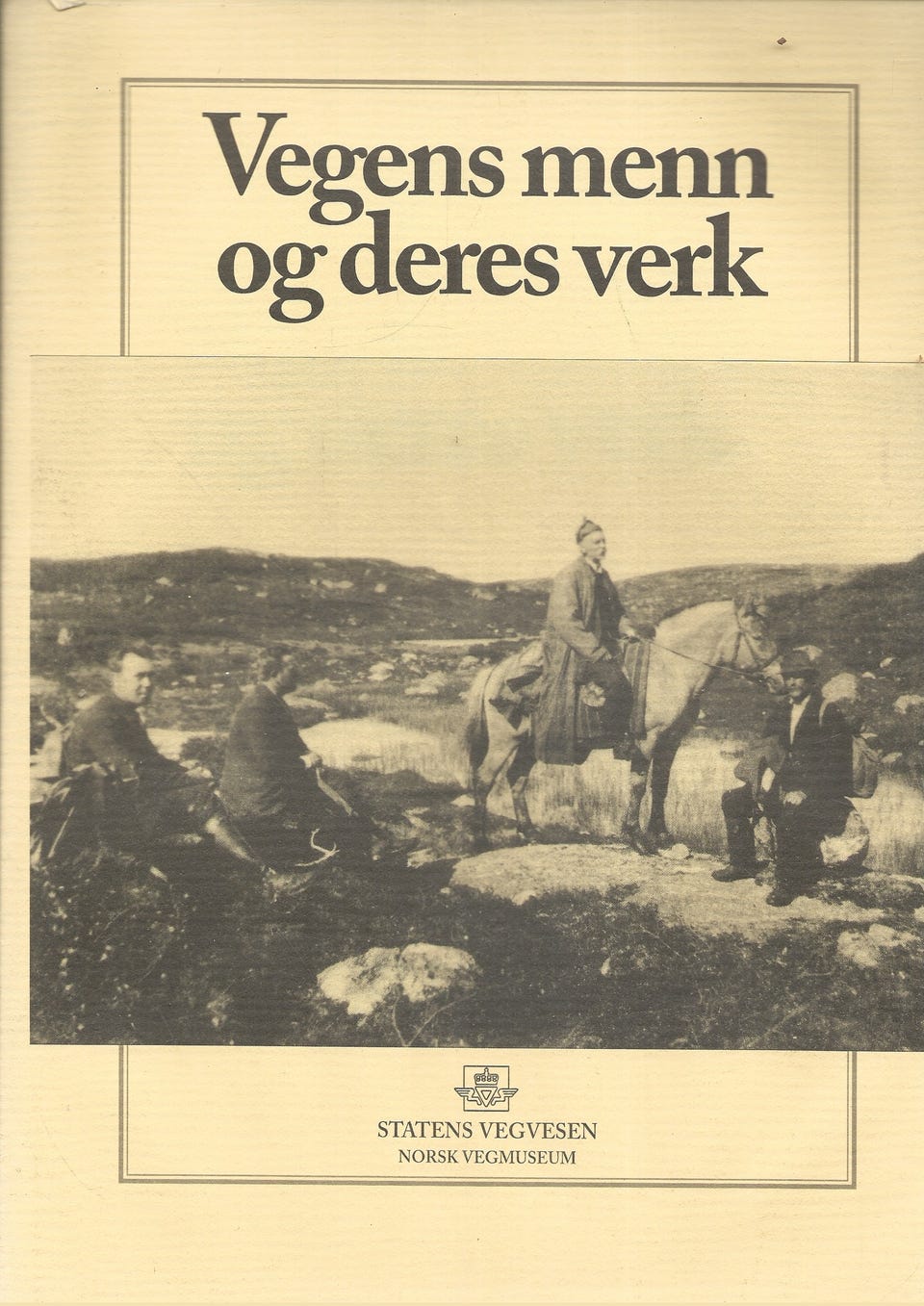 Vegens menn og deres verk

STATENS VEGVESEN
NORSK VEGMUSEUM